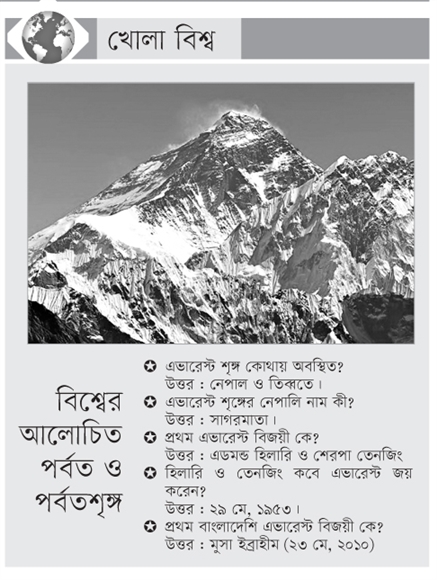 খোলা বিশ্ব

বিশ্বের আলোচিত পর্বত ও পর্বতশৃঙ্গ

✪ এভারেস্ট শৃঙ্গ কোথায় অবস্থিত?
উত্তর : নেপাল ও তিব্বতে।

✪ এভারেস্ট শৃঙ্গের নেপালি নাম কী?
উত্তর : সাগরমাতা।

✪ প্রথম এভারেস্ট বিজয়ী কে?
উত্তর : এডমন্ড হিলারি ও শেরপা তেনজিং

✪ হিলারি ও তেনজিং কবে এভারেস্ট জয় করেন?
উত্তর : ২৯ মে, ১৯৫৩।

✪ প্রথম বাংলাদেশি এভারেস্ট বিজয়ী কে?
উত্তর : মুসা ইব্রাহীম (২৩ মে, ২০১০)